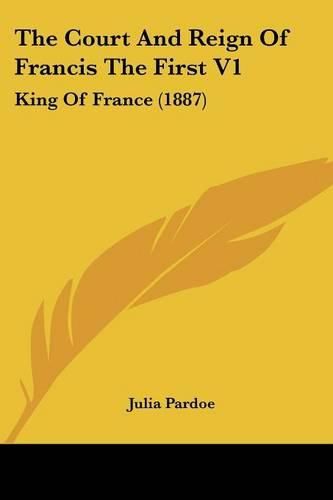 The Court And Reign Of Francis The First V1

King Of France (1887)

Julia Pardoe